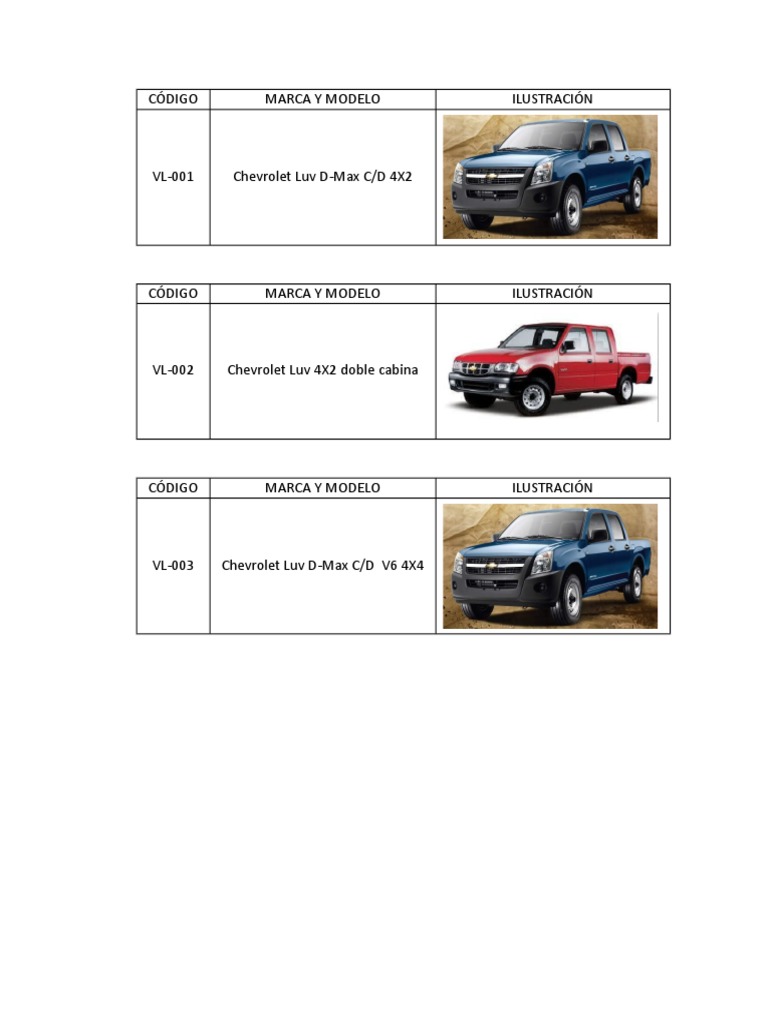 | CÓDIGO | MARCA Y MODELO | ILUSTRACIÓN |
|---|---|---|
| VL-001 | Chevrolet Luv D-Max C/D 4X2 | |

| CÓDIGO | MARCA Y MODELO | ILUSTRACIÓN |
|---|---|---|
| VL-002 | Chevrolet Luv 4X2 doble cabina | |

| CÓDIGO | MARCA Y MODELO | ILUSTRACIÓN |
|---|---|---|
| VL-003 | Chevrolet Luv D-Max C/D V6 4X4 | |